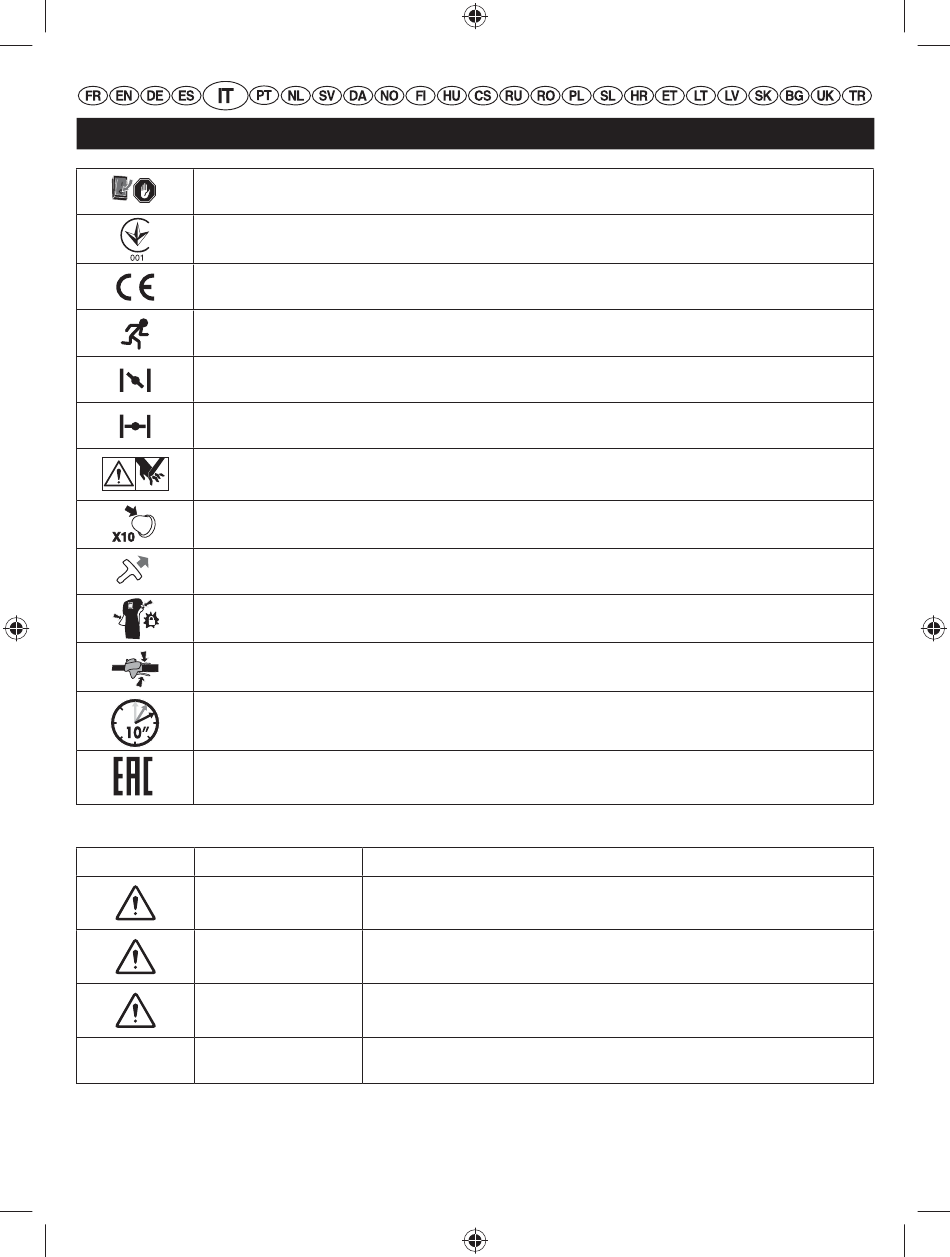 FR EN DE ES IT PT NL SV DA NO FI HU CS RU RO PL SL HR ET LT LV SK BG UK TR

001

X10

10"

EAC